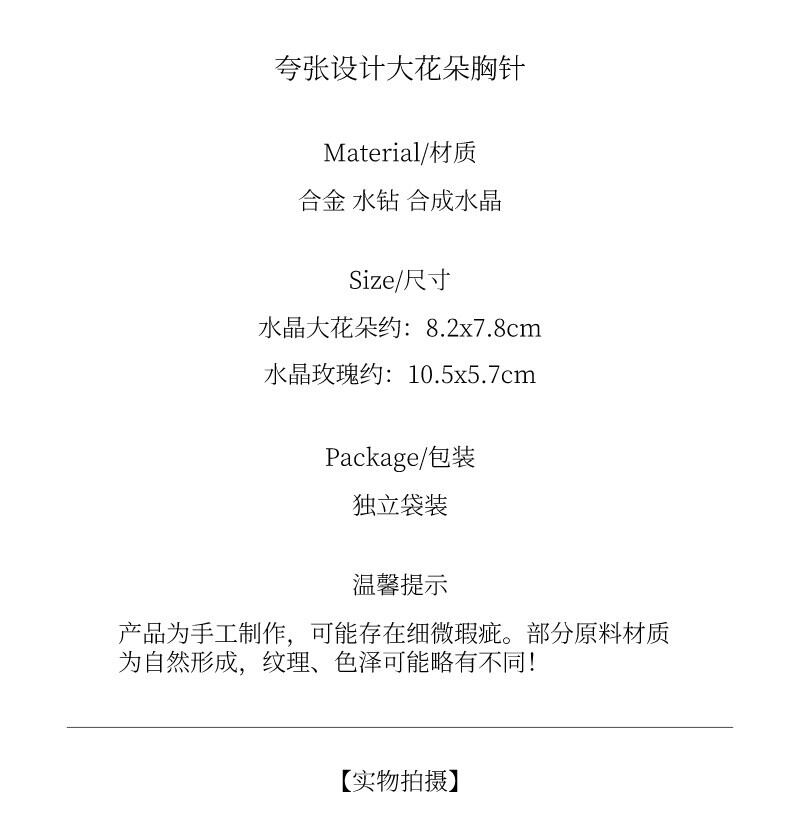 夸张设计大花朵胸针

Material/材质

合金 水钻 合成水晶

Size/尺寸

水晶大花朵约：8.2x7.8cm

水晶玫瑰约：10.5x5.7cm

Package/包装

独立袋装

温馨提示

产品为手工制作，可能存在细微瑕疵。部分原料材质为自然形成，纹理、色泽可能略有不同！

【实物拍摄】